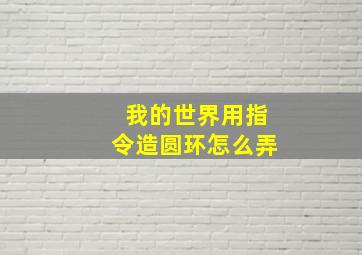 我的世界用指令造圆环怎么弄